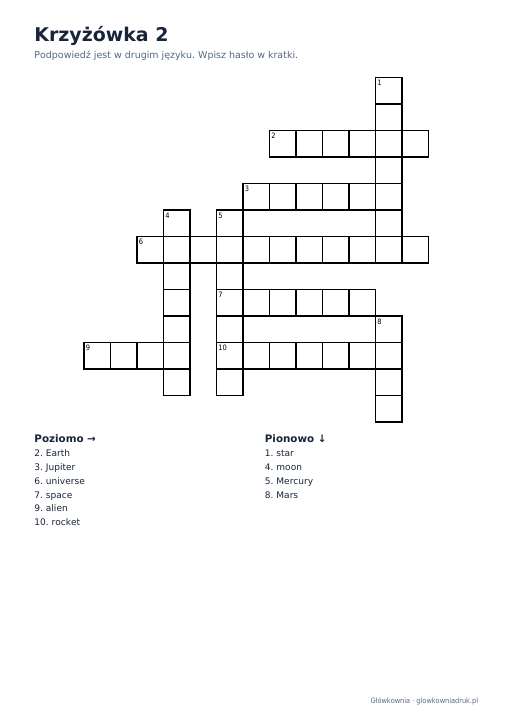 Krzyżówka 2

Podpowiedź jest w drugim języku. Wpisz hasło w kratki.

1

2

3

4

5

6

7

8

9

10

Poziomo →
2. Earth
3. Jupiter
6. universe
7. space
9. alien
10. rocket

Pionowo ↓
1. star
4. moon
5. Mercury
8. Mars

Główkownia · glowkowniadruk.pl